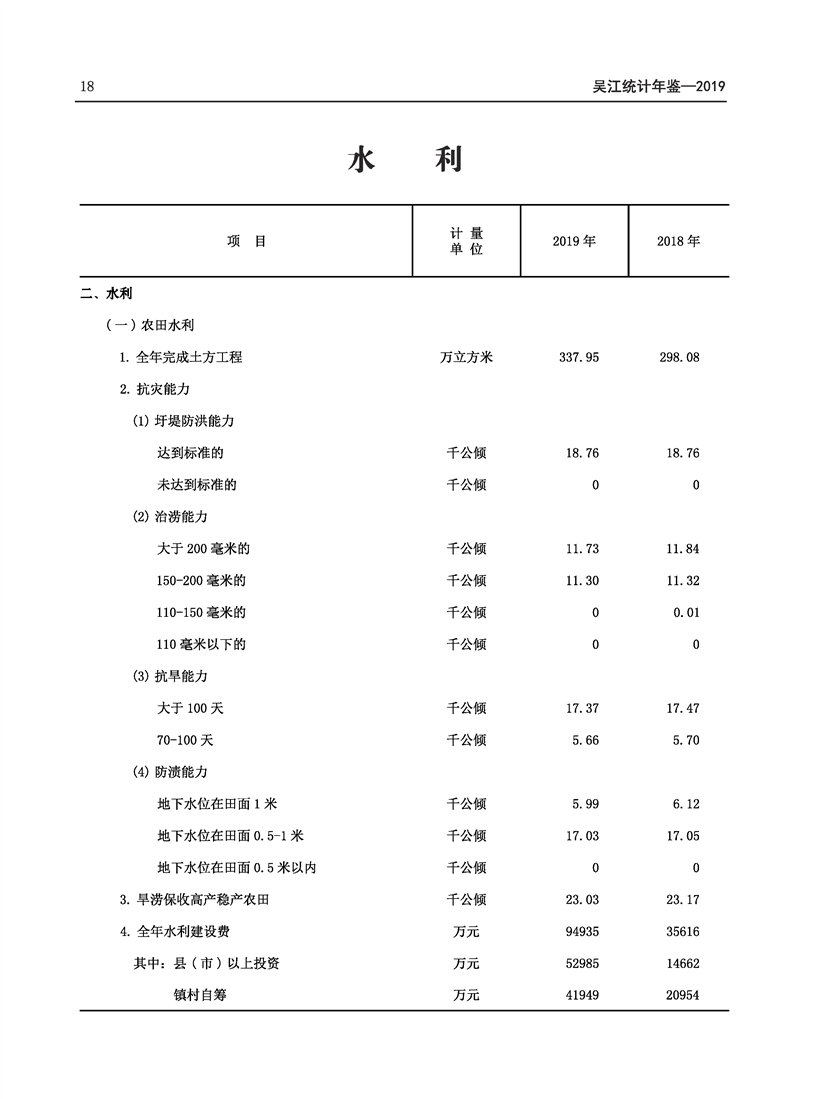 18 吴江统计年鉴—2019

水　　利

| 项　目 | 计 量 单 位 | 2019 年 | 2018 年 |
|---|---|---|---|
| 二、水利 | | | |
| （一）农田水利 | | | |
| 1. 全年完成土方工程 | 万立方米 | 337.95 | 298.08 |
| 2. 抗灾能力 | | | |
| (1) 圩堤防洪能力 | | | |
| 达到标准的 | 千公倾 | 18.76 | 18.76 |
| 未达到标准的 | 千公倾 | 0 | 0 |
| (2) 治涝能力 | | | |
| 大于 200 毫米的 | 千公倾 | 11.73 | 11.84 |
| 150-200 毫米的 | 千公倾 | 11.30 | 11.32 |
| 110-150 毫米的 | 千公倾 | 0 | 0.01 |
| 110 毫米以下的 | 千公倾 | 0 | 0 |
| (3) 抗旱能力 | | | |
| 大于 100 天 | 千公倾 | 17.37 | 17.47 |
| 70-100 天 | 千公倾 | 5.66 | 5.70 |
| (4) 防渍能力 | | | |
| 地下水位在田面 1 米 | 千公倾 | 5.99 | 6.12 |
| 地下水位在田面 0.5-1 米 | 千公倾 | 17.03 | 17.05 |
| 地下水位在田面 0.5 米以内 | 千公倾 | 0 | 0 |
| 3. 旱涝保收高产稳产农田 | 千公倾 | 23.03 | 23.17 |
| 4. 全年水利建设费 | 万元 | 94935 | 35616 |
| 其中：县（市）以上投资 | 万元 | 52985 | 14662 |
| 镇村自筹 | 万元 | 41949 | 20954 |